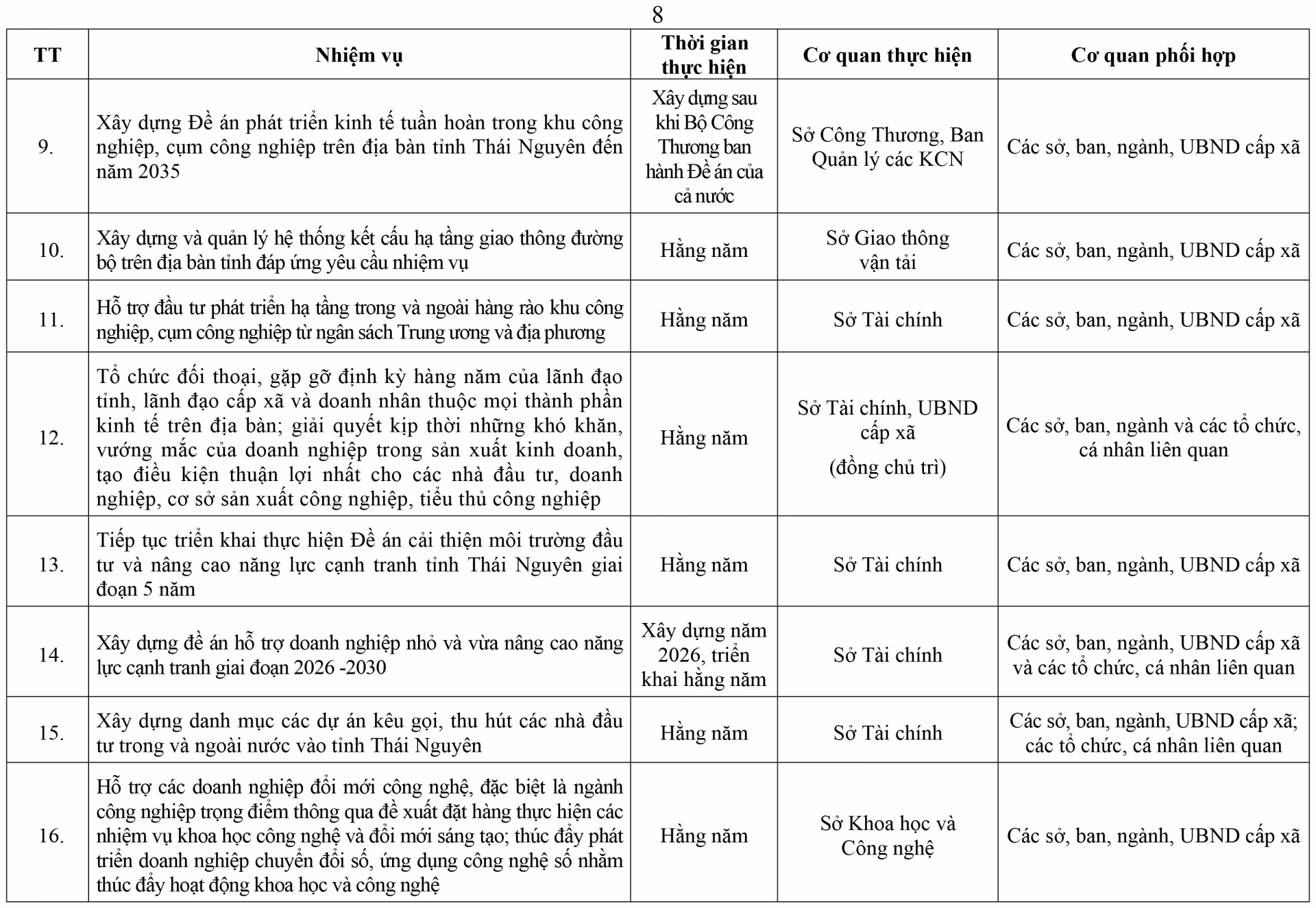 8

| TT | Nhiệm vụ | Thời gian thực hiện | Cơ quan thực hiện | Cơ quan phối hợp |
|---|---|---|---|---|
| 9. | Xây dựng Đề án phát triển kinh tế tuần hoàn trong khu công nghiệp, cụm công nghiệp trên địa bàn tỉnh Thái Nguyên đến năm 2035 | Xây dựng sau khi Bộ Công Thương ban hành Đề án của cả nước | Sở Công Thương, Ban Quản lý các KCN | Các sở, ban, ngành, UBND cấp xã |
| 10. | Xây dựng và quản lý hệ thống kết cấu hạ tầng giao thông đường bộ trên địa bàn tỉnh đáp ứng yêu cầu nhiệm vụ | Hằng năm | Sở Giao thông vận tải | Các sở, ban, ngành, UBND cấp xã |
| 11. | Hỗ trợ đầu tư phát triển hạ tầng trong và ngoài hàng rào khu công nghiệp, cụm công nghiệp từ ngân sách Trung ương và địa phương | Hằng năm | Sở Tài chính | Các sở, ban, ngành, UBND cấp xã |
| 12. | Tổ chức đối thoại, gặp gỡ định kỳ hàng năm của lãnh đạo tỉnh, lãnh đạo cấp xã và doanh nhân thuộc mọi thành phần kinh tế trên địa bàn; giải quyết kịp thời những khó khăn, vướng mắc của doanh nghiệp trong sản xuất kinh doanh, tạo điều kiện thuận lợi nhất cho các nhà đầu tư, doanh nghiệp, cơ sở sản xuất công nghiệp, tiểu thủ công nghiệp | Hằng năm | Sở Tài chính, UBND cấp xã (đồng chủ trì) | Các sở, ban, ngành và các tổ chức, cá nhân liên quan |
| 13. | Tiếp tục triển khai thực hiện Đề án cải thiện môi trường đầu tư và nâng cao năng lực cạnh tranh tỉnh Thái Nguyên giai đoạn 5 năm | Hằng năm | Sở Tài chính | Các sở, ban, ngành, UBND cấp xã |
| 14. | Xây dựng đề án hỗ trợ doanh nghiệp nhỏ và vừa nâng cao năng lực cạnh tranh giai đoạn 2026 -2030 | Xây dựng năm 2026, triển khai hằng năm | Sở Tài chính | Các sở, ban, ngành, UBND cấp xã và các tổ chức, cá nhân liên quan |
| 15. | Xây dựng danh mục các dự án kêu gọi, thu hút các nhà đầu tư trong và ngoài nước vào tỉnh Thái Nguyên | Hằng năm | Sở Tài chính | Các sở, ban, ngành, UBND cấp xã; các tổ chức, cá nhân liên quan |
| 16. | Hỗ trợ các doanh nghiệp đổi mới công nghệ, đặc biệt là ngành công nghiệp trọng điểm thông qua đề xuất đặt hàng thực hiện các nhiệm vụ khoa học công nghệ và đổi mới sáng tạo; thúc đẩy phát triển doanh nghiệp chuyển đổi số, ứng dụng công nghệ số nhằm thúc đẩy hoạt động khoa học và công nghệ | Hằng năm | Sở Khoa học và Công nghệ | Các sở, ban, ngành, UBND cấp xã |